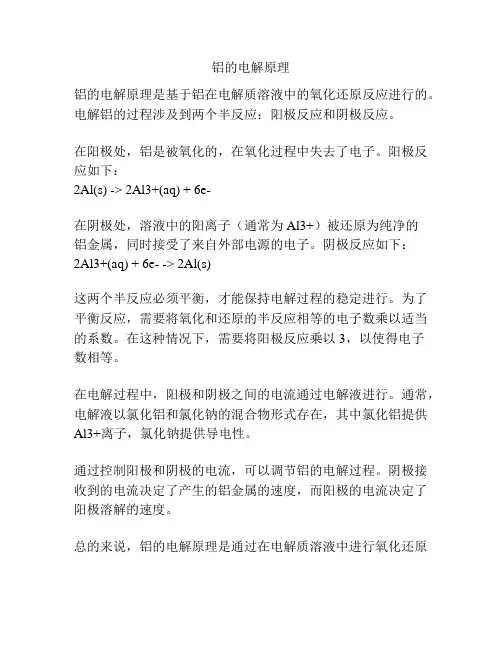 铝的电解原理

铝的电解原理是基于铝在电解质溶液中的氧化还原反应进行的。电解铝的过程涉及到两个半反应：阳极反应和阴极反应。

在阳极处，铝是被氧化的，在氧化过程中失去了电子。阳极反应如下：
2Al(s) -> 2Al3+(aq) + 6e-

在阴极处，溶液中的阳离子（通常为 Al3+）被还原为纯净的铝金属，同时接受了来自外部电源的电子。阴极反应如下：
2Al3+(aq) + 6e- -> 2Al(s)

这两个半反应必须平衡，才能保持电解过程的稳定进行。为了平衡反应，需要将氧化和还原的半反应相等的电子数乘以适当的系数。在这种情况下，需要将阳极反应乘以 3，以使得电子数相等。

在电解过程中，阳极和阴极之间的电流通过电解液进行。通常，电解液以氯化铝和氯化钠的混合物形式存在，其中氯化铝提供 Al3+离子，氯化钠提供导电性。

通过控制阳极和阴极的电流，可以调节铝的电解过程。阴极接收到的电流决定了产生的铝金属的速度，而阳极的电流决定了阳极溶解的速度。

总的来说，铝的电解原理是通过在电解质溶液中进行氧化还原